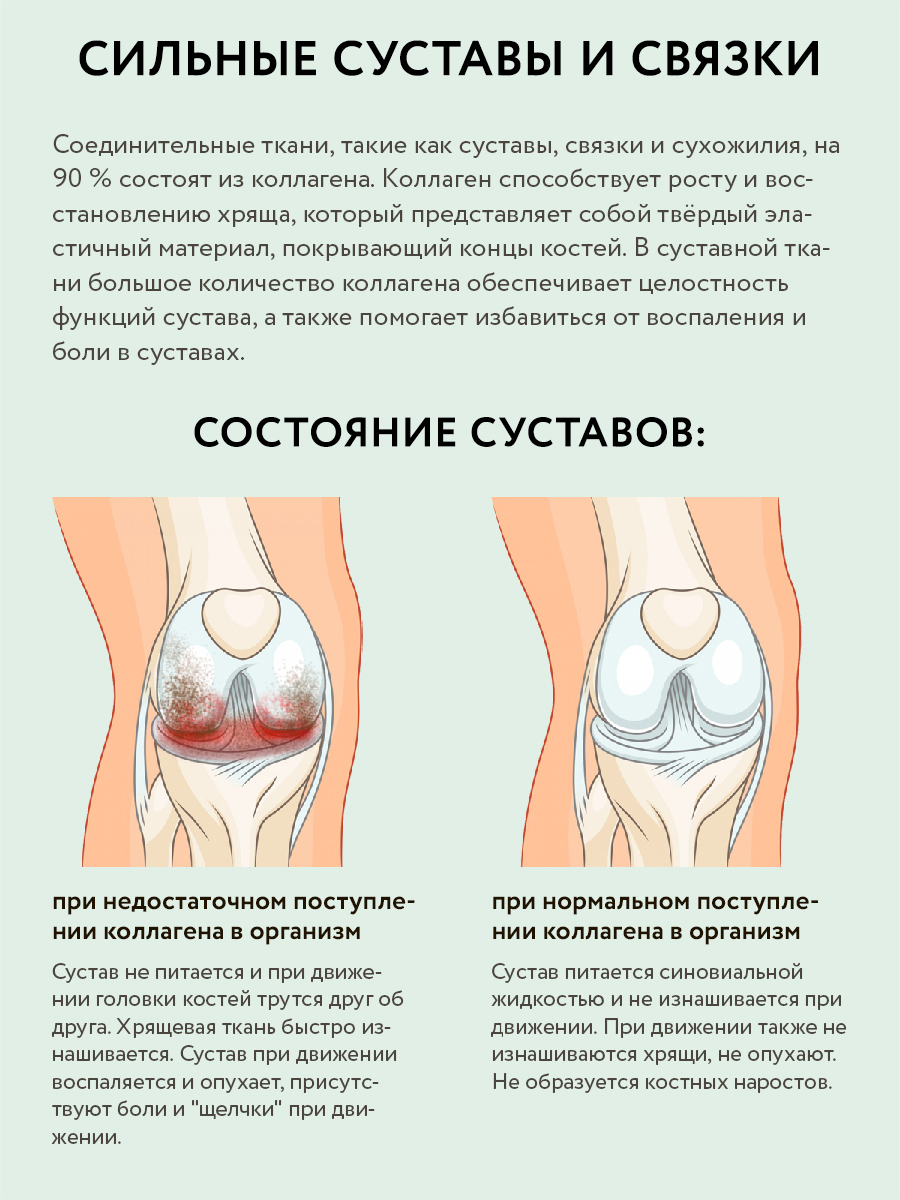 СИЛЬНЫЕ СУСТАВЫ И СВЯЗКИ

Соединительные ткани, такие как суставы, связки и сухожилия, на 90 % состоят из коллагена. Коллаген способствует росту и восстановлению хряща, который представляет собой твёрдый эластичный материал, покрывающий концы костей. В суставной ткани большое количество коллагена обеспечивает целостность функций сустава, а также помогает избавиться от воспаления и боли в суставах.

СОСТОЯНИЕ СУСТАВОВ:

при недостаточном поступлении коллагена в организм

Сустав не питается и при движении головки костей трутся друг об друга. Хрящевая ткань быстро изнашивается. Сустав при движении воспаляется и опухает, присутствуют боли и "щелчки" при движении.

при нормальном поступлении коллагена в организм

Сустав питается синовиальной жидкостью и не изнашивается при движении. При движении также не изнашиваются хрящи, не опухают. Не образуется костных наростов.